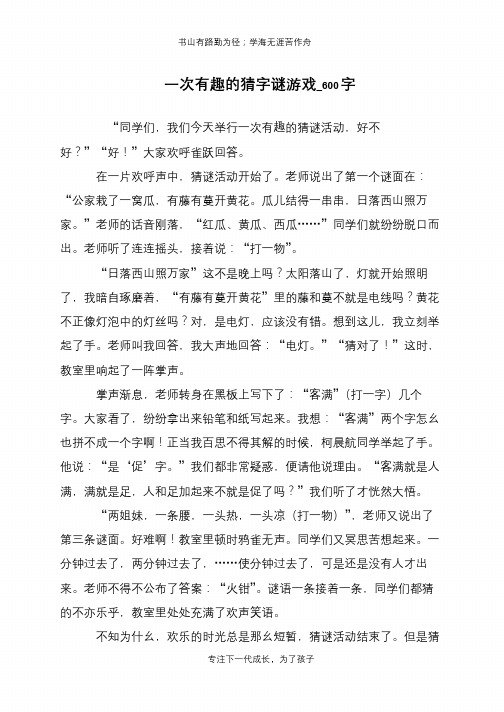 书山有路勤为径；学海无涯苦作舟

一次有趣的猜字谜游戏_600字

“同学们，我们今天举行一次有趣的猜谜活动，好不好？”“好！”大家欢呼雀跃回答。

在一片欢呼声中，猜谜活动开始了。老师说出了第一个谜面在：“公家栽了一窝瓜，有藤有蔓开黄花。瓜儿结得一串串，日落西山照万家。”老师的话音刚落，“红瓜、黄瓜、西瓜……”同学们就纷纷脱口而出。老师听了连连摇头，接着说：“打一物”。

“日落西山照万家”这不是晚上吗？太阳落山了，灯就开始照明了，我暗自琢磨着，“有藤有蔓开黄花”里的藤和蔓不就是电线吗？黄花不正像灯泡中的灯丝吗？对，是电灯，应该没有错。想到这儿，我立刻举起了手。老师叫我回答，我大声地回答：“电灯。”“猜对了！”这时，教室里响起了一阵掌声。

掌声渐息，老师转身在黑板上写下了：“客满”（打一字）几个字。大家看了，纷纷拿出来铅笔和纸写起来。我想：“客满”两个字怎么也拼不成一个字啊！正当我百思不得其解的时候，柯晨航同学举起了手。他说：“是‘促’字。”我们都非常疑惑，便请他说理由。“客满就是人满，满就是足，人和足加起来不就是促了吗？”我们听了才恍然大悟。

“两姐妹，一条腰，一头热，一头凉（打一物）”，老师又说出了第三条谜面。好难啊！教室里顿时鸦雀无声。同学们又冥思苦想起来。一分钟过去了，两分钟过去了，……使分钟过去了，可是还是没有人才出来。老师不得不公布了答案：“火钳”。谜语一条接着一条，同学们都猜的不亦乐乎，教室里处处充满了欢声笑语。

不知为什么，欢乐的时光总是那么短暂，猜谜活动结束了。但是猜

专注下一代成长，为了孩子